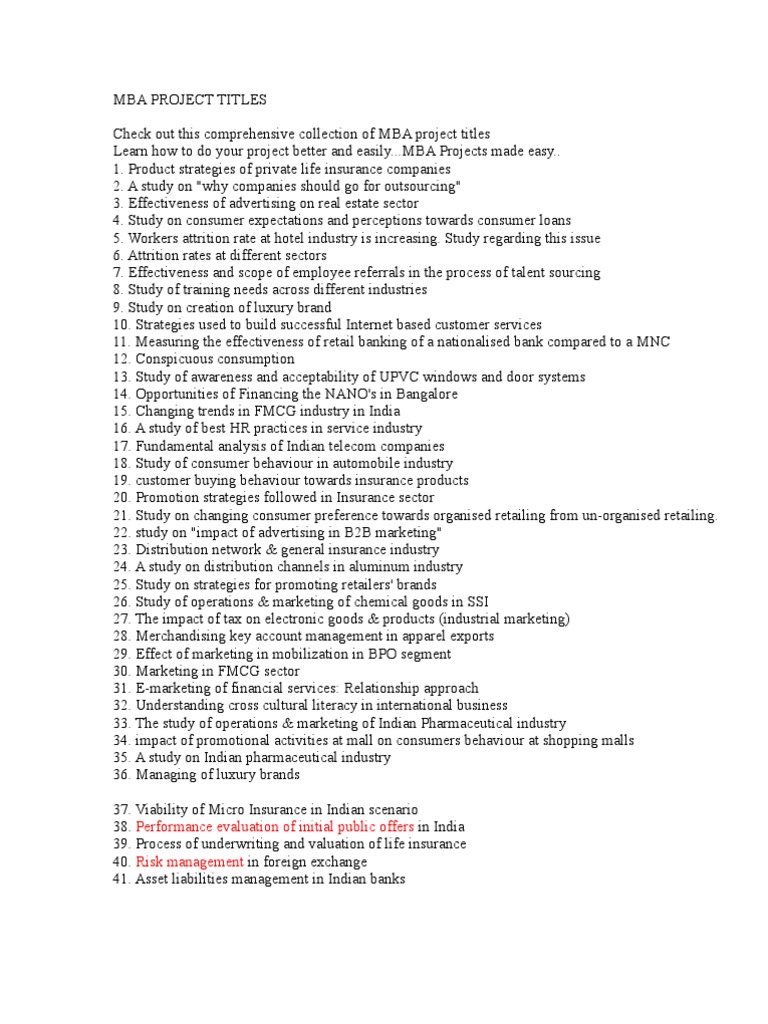 MBA PROJECT TITLES

Check out this comprehensive collection of MBA project titles
Learn how to do your project better and easily...MBA Projects made easy..
1. Product strategies of private life insurance companies
2. A study on "why companies should go for outsourcing"
3. Effectiveness of advertising on real estate sector
4. Study on consumer expectations and perceptions towards consumer loans
5. Workers attrition rate at hotel industry is increasing. Study regarding this issue
6. Attrition rates at different sectors
7. Effectiveness and scope of employee referrals in the process of talent sourcing
8. Study of training needs across different industries
9. Study on creation of luxury brand
10. Strategies used to build successful Internet based customer services
11. Measuring the effectiveness of retail banking of a nationalised bank compared to a MNC
12. Conspicuous consumption
13. Study of awareness and acceptability of UPVC windows and door systems
14. Opportunities of Financing the NANO's in Bangalore
15. Changing trends in FMCG industry in India
16. A study of best HR practices in service industry
17. Fundamental analysis of Indian telecom companies
18. Study of consumer behaviour in automobile industry
19. customer buying behaviour towards insurance products
20. Promotion strategies followed in Insurance sector
21. Study on changing consumer preference towards organised retailing from un-organised retailing.
22. study on "impact of advertising in B2B marketing"
23. Distribution network & general insurance industry
24. A study on distribution channels in aluminum industry
25. Study on strategies for promoting retailers' brands
26. Study of operations & marketing of chemical goods in SSI
27. The impact of tax on electronic goods & products (industrial marketing)
28. Merchandising key account management in apparel exports
29. Effect of marketing in mobilization in BPO segment
30. Marketing in FMCG sector
31. E-marketing of financial services: Relationship approach
32. Understanding cross cultural literacy in international business
33. The study of operations & marketing of Indian Pharmaceutical industry
34. impact of promotional activities at mall on consumers behaviour at shopping malls
35. A study on Indian pharmaceutical industry
36. Managing of luxury brands

37. Viability of Micro Insurance in Indian scenario
38. Performance evaluation of initial public offers in India
39. Process of underwriting and valuation of life insurance
40. Risk management in foreign exchange
41. Asset liabilities management in Indian banks